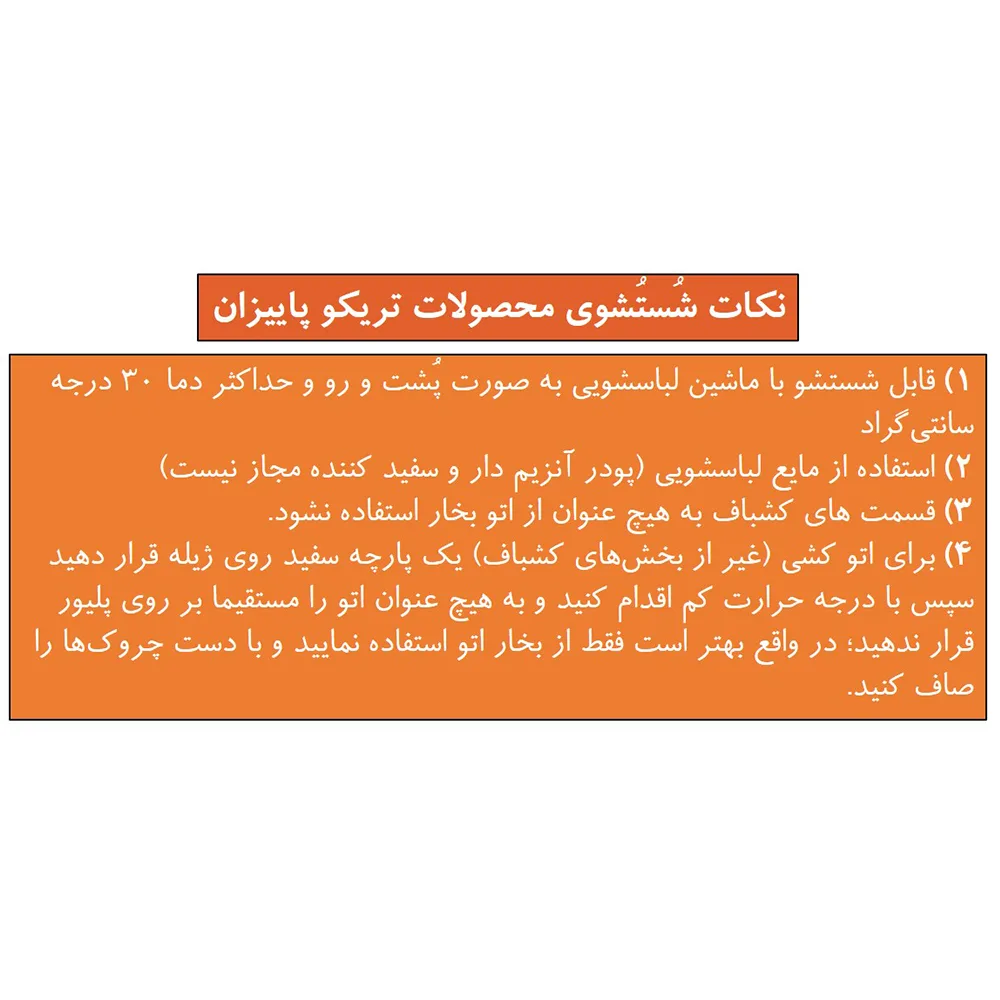 نکات شُستُشوی محصولات تریکو پاییزان

۱) قابل شستشو با ماشین لباسشویی به صورت پُشت و رو و حداکثر دما ۳۰ درجه سانتی‌گراد
۲) استفاده از مایع لباسشویی (پودر آنزیم دار و سفید کننده مجاز نیست)
۳) قسمت های کشباف به هیچ عنوان از اتو بخار استفاده نشود.
۴) برای اتو کشی (غیر از بخش‌های کشباف) یک پارچه سفید روی ژیله قرار دهید سپس با درجه حرارت کم اقدام کنید و به هیچ عنوان اتو را مستقیما بر روی پلیور قرار ندهید؛ در واقع بهتر است فقط از بخار اتو استفاده نمایید و با دست چروک‌ها را صاف کنید.